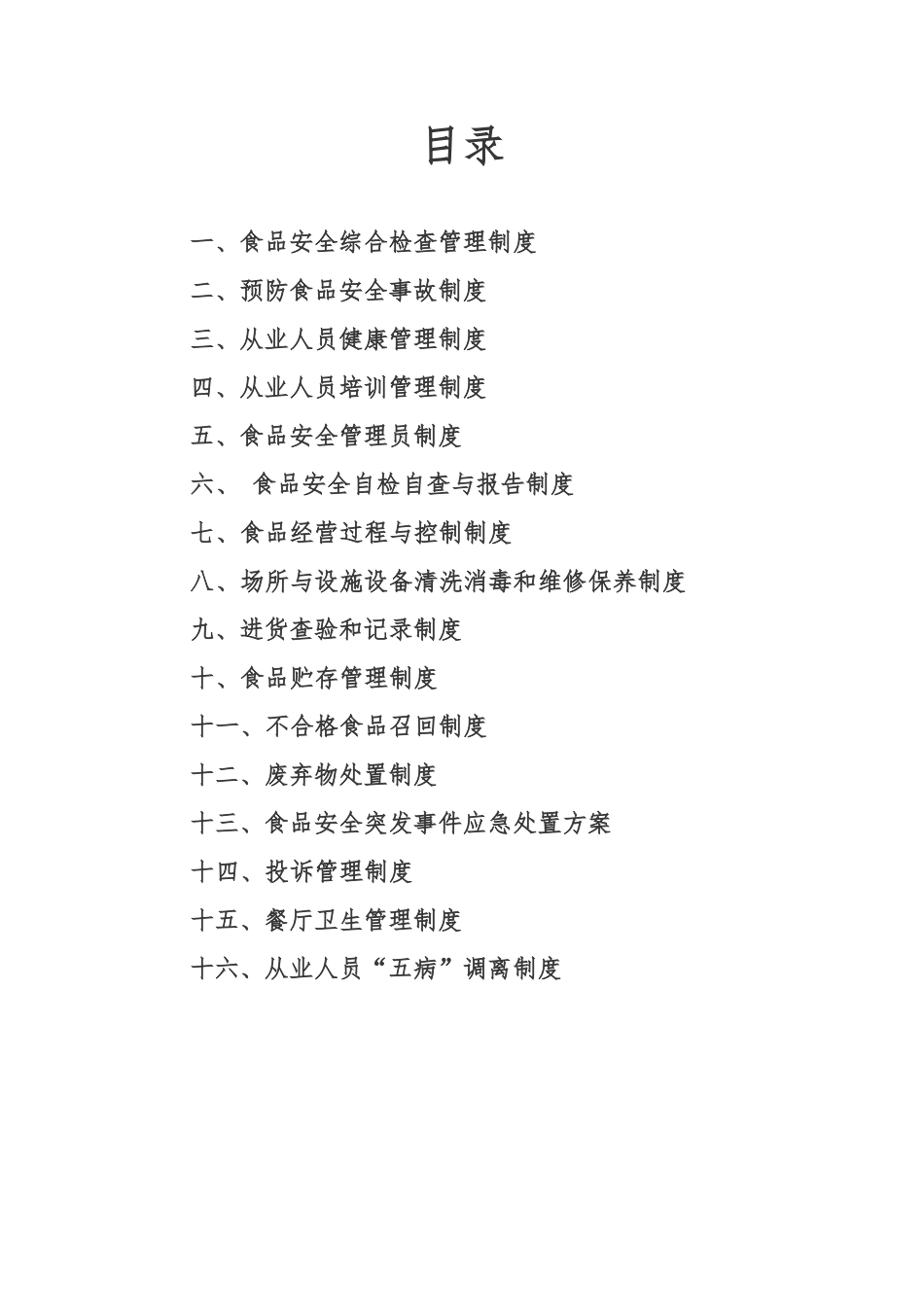 目录

一、食品安全综合检查管理制度

二、预防食品安全事故制度

三、从业人员健康管理制度

四、从业人员培训管理制度

五、食品安全管理员制度

六、 食品安全自检自查与报告制度

七、食品经营过程与控制制度

八、场所与设施设备清洗消毒和维修保养制度

九、进货查验和记录制度

十、食品贮存管理制度

十一、不合格食品召回制度

十二、废弃物处置制度

十三、食品安全突发事件应急处置方案

十四、投诉管理制度

十五、餐厅卫生管理制度

十六、从业人员“五病”调离制度